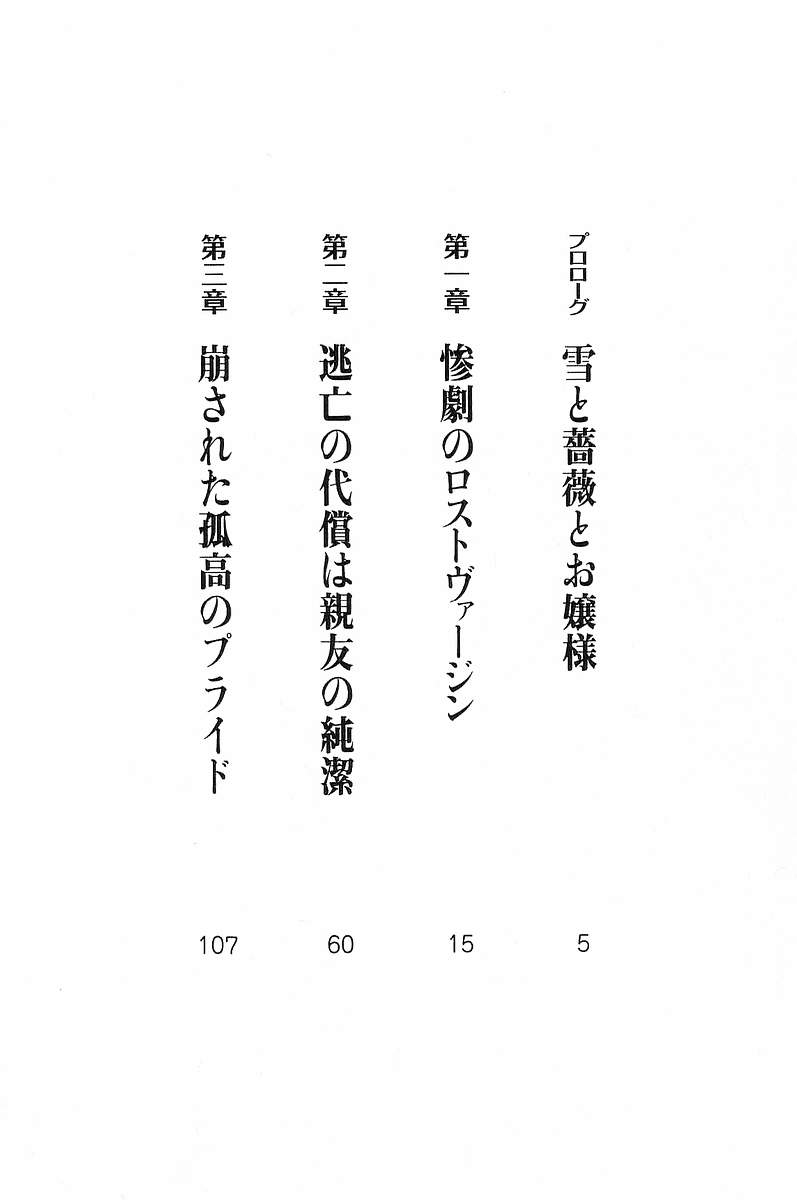 プロローグ 雪と薔薇とお嬢様 5

第一章 惨劇のロストヴァージン 15

第二章 逃亡の代償は親友の純潔 60

第三章 崩された孤高のプライド 107